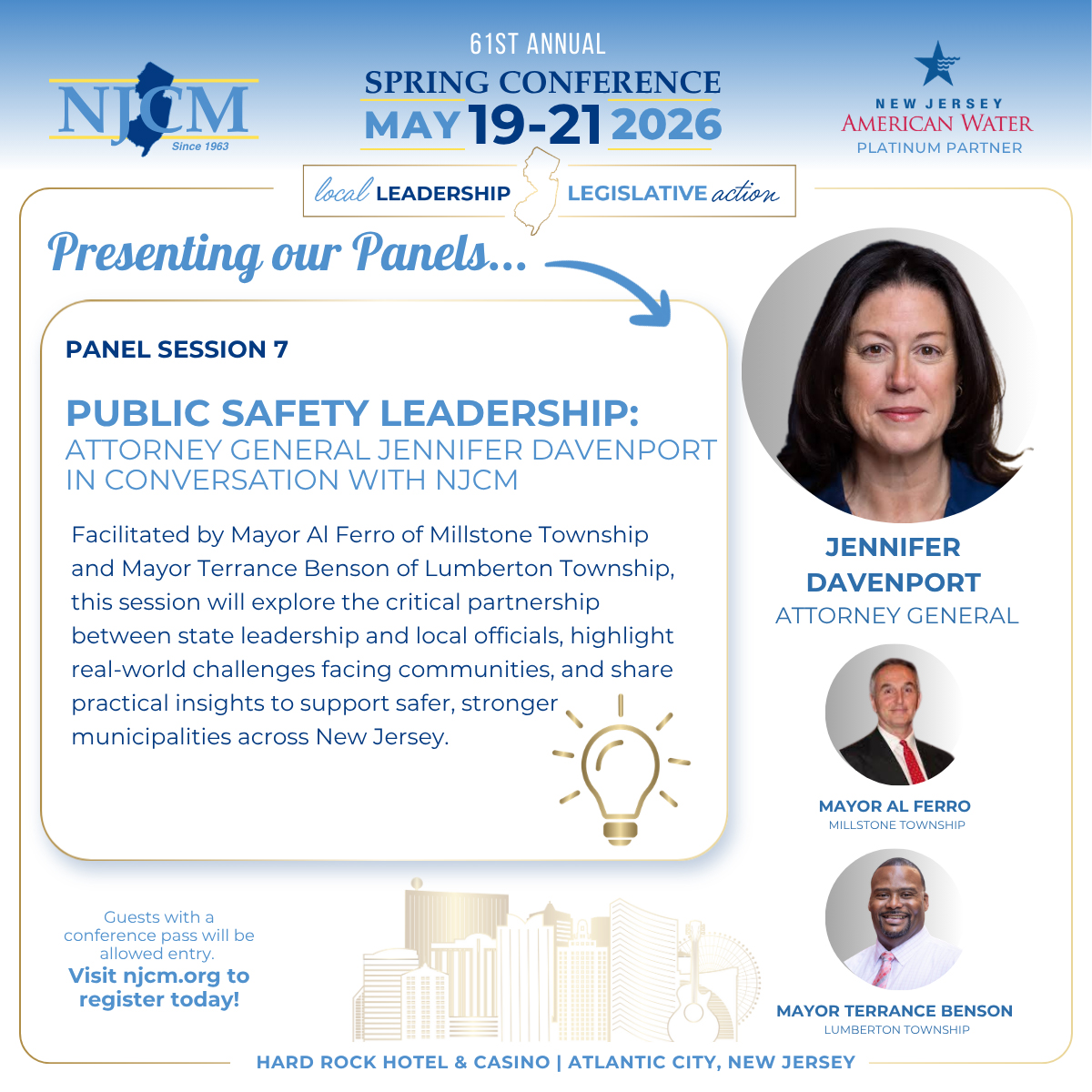 NJCM
Since 1963

61ST ANNUAL
SPRING CONFERENCE
MAY 19-21 2026

NEW JERSEY
AMERICAN WATER
PLATINUM PARTNER

local LEADERSHIP LEGISLATIVE action

Presenting our Panels...

PANEL SESSION 7

PUBLIC SAFETY LEADERSHIP:
ATTORNEY GENERAL JENNIFER DAVENPORT IN CONVERSATION WITH NJCM

Facilitated by Mayor Al Ferro of Millstone Township and Mayor Terrance Benson of Lumberton Township, this session will explore the critical partnership between state leadership and local officials, highlight real-world challenges facing communities, and share practical insights to support safer, stronger municipalities across New Jersey.

JENNIFER DAVENPORT
ATTORNEY GENERAL

MAYOR AL FERRO
MILLSTONE TOWNSHIP

MAYOR TERRANCE BENSON
LUMBERTON TOWNSHIP

Guests with a conference pass will be allowed entry.
Visit njcm.org to register today!

HARD ROCK HOTEL & CASINO | ATLANTIC CITY, NEW JERSEY